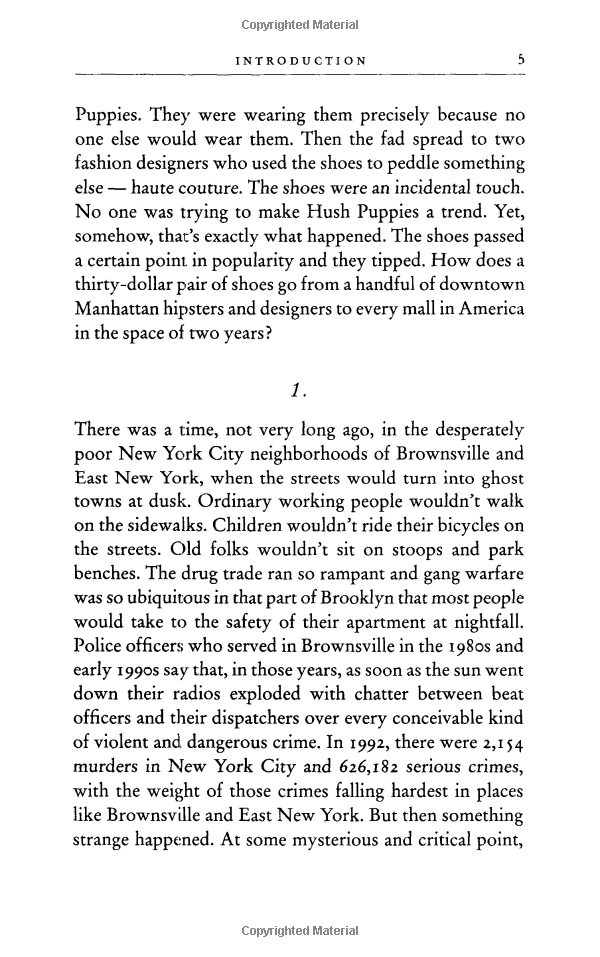 Copyrighted Material

INTRODUCTION 5

Puppies. They were wearing them precisely because no one else would wear them. Then the fad spread to two fashion designers who used the shoes to peddle something else — haute couture. The shoes were an incidental touch. No one was trying to make Hush Puppies a trend. Yet, somehow, that's exactly what happened. The shoes passed a certain point in popularity and they tipped. How does a thirty-dollar pair of shoes go from a handful of downtown Manhattan hipsters and designers to every mall in America in the space of two years?

1.

There was a time, not very long ago, in the desperately poor New York City neighborhoods of Brownsville and East New York, when the streets would turn into ghost towns at dusk. Ordinary working people wouldn't walk on the sidewalks. Children wouldn't ride their bicycles on the streets. Old folks wouldn't sit on stoops and park benches. The drug trade ran so rampant and gang warfare was so ubiquitous in that part of Brooklyn that most people would take to the safety of their apartment at nightfall. Police officers who served in Brownsville in the 1980s and early 1990s say that, in those years, as soon as the sun went down their radios exploded with chatter between beat officers and their dispatchers over every conceivable kind of violent and dangerous crime. In 1992, there were 2,154 murders in New York City and 626,182 serious crimes, with the weight of those crimes falling hardest in places like Brownsville and East New York. But then something strange happened. At some mysterious and critical point,

Copyrighted Material